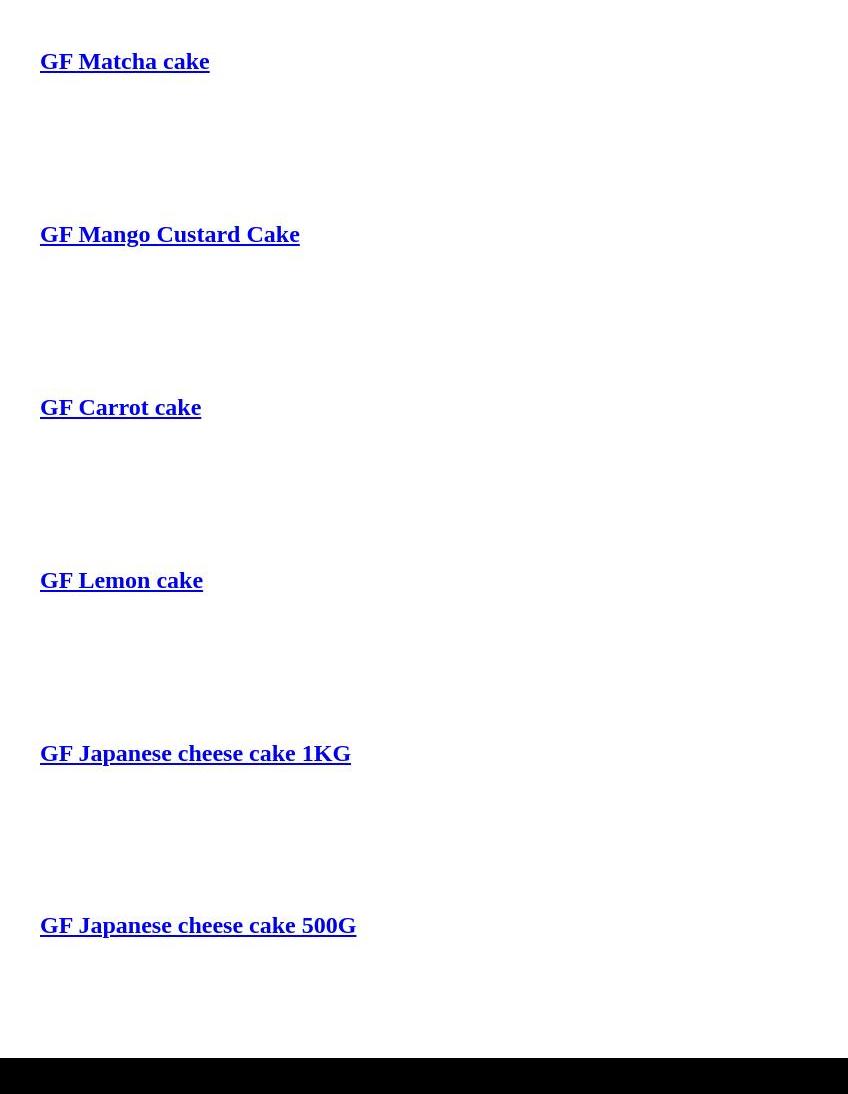 GF Matcha cake

GF Mango Custard Cake

GF Carrot cake

GF Lemon cake

GF Japanese cheese cake 1KG

GF Japanese cheese cake 500G